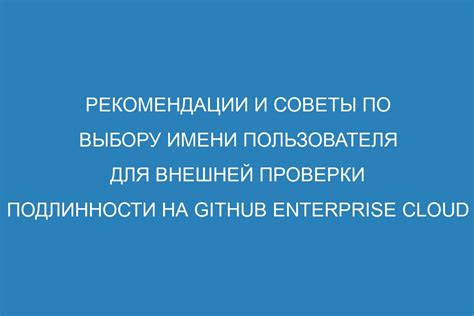 РЕКОМЕНДАЦИИ И СОВЕТЫ ПО ВЫБОРУ ИМЕНИ ПОЛЬЗОВАТЕЛЯ ДЛЯ ВНЕШНЕЙ ПРОВЕРКИ ПОДЛИННОСТИ НА GITHUB ENTERPRISE CLOUD